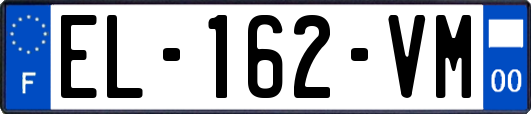 F
EL-162-VM
00